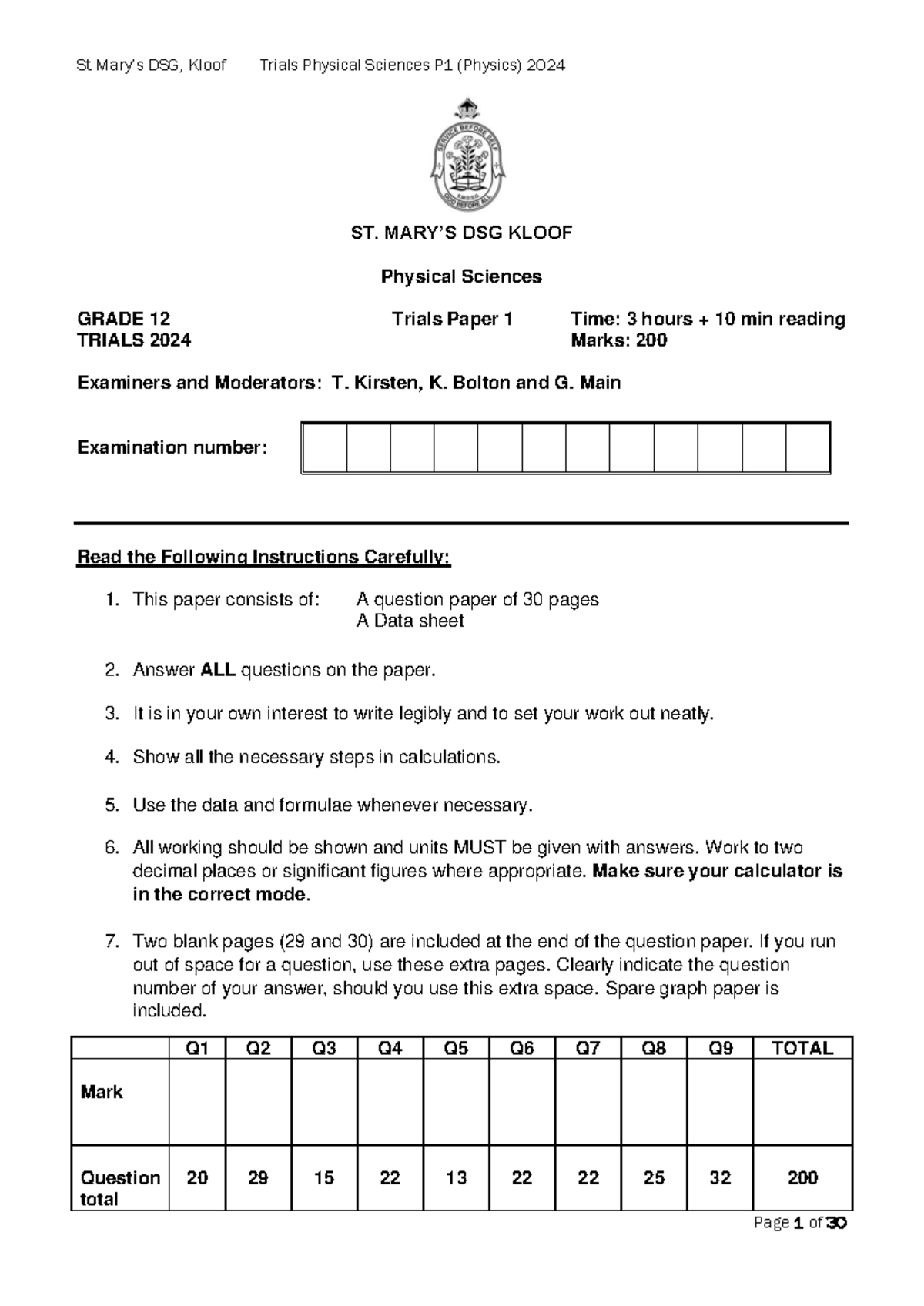 St Mary's DSG, Kloof Trials Physical Sciences P1 (Physics) 2024

ST. MARY'S DSG KLOOF

Physical Sciences

GRADE 12 Trials Paper 1 Time: 3 hours + 10 min reading
TRIALS 2024 Marks: 200

Examiners and Moderators: T. Kirsten, K. Bolton and G. Main

Examination number:

Read the Following Instructions Carefully:

1. This paper consists of: A question paper of 30 pages
A Data sheet

2. Answer ALL questions on the paper.

3. It is in your own interest to write legibly and to set your work out neatly.

4. Show all the necessary steps in calculations.

5. Use the data and formulae whenever necessary.

6. All working should be shown and units MUST be given with answers. Work to two decimal places or significant figures where appropriate. Make sure your calculator is in the correct mode.

7. Two blank pages (29 and 30) are included at the end of the question paper. If you run out of space for a question, use these extra pages. Clearly indicate the question number of your answer, should you use this extra space. Spare graph paper is included.

| | Q1 | Q2 | Q3 | Q4 | Q5 | Q6 | Q7 | Q8 | Q9 | TOTAL |
|---|---|---|---|---|---|---|---|---|---|---|
| Mark | | | | | | | | | | |
| Question total | 20 | 29 | 15 | 22 | 13 | 22 | 22 | 25 | 32 | 200 |

Page 1 of 30